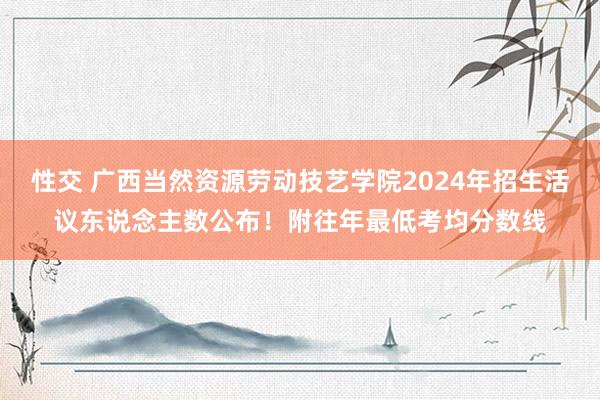 性交 广西当然资源劳动技艺学院2024年招生活议东说念主数公布！附往年最低考均分数线